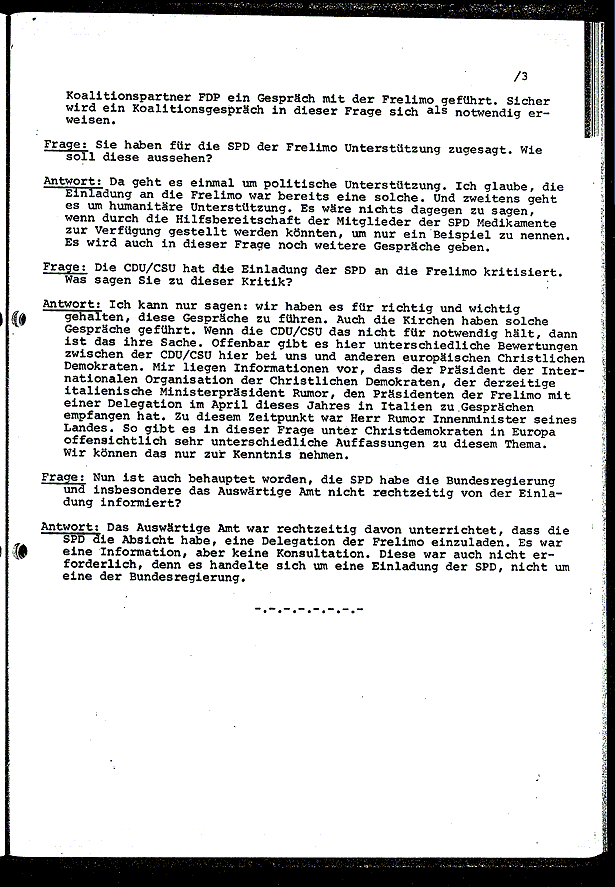 /3

Koalitionspartner FDP ein Gespräch mit der Frelimo geführt. Sicher wird ein Koalitionsgespräch in dieser Frage sich als notwendig erweisen.

Frage: Sie haben für die SPD der Frelimo Unterstützung zugesagt. Wie soll diese aussehen?

Antwort: Da geht es einmal um politische Unterstützung. Ich glaube, die Einladung an die Frelimo war bereits eine solche. Und zweitens geht es um humanitäre Unterstützung. Es wäre nichts dagegen zu sagen, wenn durch die Hilfsbereitschaft der Mitglieder der SPD Medikamente zur Verfügung gestellt werden könnten, um nur ein Beispiel zu nennen. Es wird auch in dieser Frage noch weitere Gespräche geben.

Frage: Die CDU/CSU hat die Einladung der SPD an die Frelimo kritisiert. Was sagen Sie zu dieser Kritik?

Antwort: Ich kann nur sagen: wir haben es für richtig und wichtig gehalten, diese Gespräche zu führen. Auch die Kirchen haben solche Gespräche geführt. Wenn die CDU/CSU das nicht für notwendig hält, dann ist das ihre Sache. Offenbar gibt es hier unterschiedliche Bewertungen zwischen der CDU/CSU hier bei uns und anderen europäischen Christlichen Demokraten. Mir liegen Informationen vor, dass der Präsident der Internationalen Organisation der Christlichen Demokraten, der derzeitige italienische Ministerpräsident Rumor, den Präsidenten der Frelimo mit einer Delegation im April dieses Jahres in Italien zu Gesprächen empfangen hat. Zu diesem Zeitpunkt war Herr Rumor Innenminister seines Landes. So gibt es in dieser Frage unter Christdemokraten in Europa offensichtlich sehr unterschiedliche Auffassungen zu diesem Thema. Wir können das nur zur Kenntnis nehmen.

Frage: Nun ist auch behauptet worden, die SPD habe die Bundesregierung und insbesondere das Auswärtige Amt nicht rechtzeitig von der Einladung informiert?

Antwort: Das Auswärtige Amt war rechtzeitig davon unterrichtet, dass die SPD die Absicht habe, eine Delegation der Frelimo einzuladen. Es war eine Information, aber keine Konsultation. Diese war auch nicht erforderlich, denn es handelte sich um eine Einladung der SPD, nicht um eine der Bundesregierung.

-.-.-.-.-.-.-